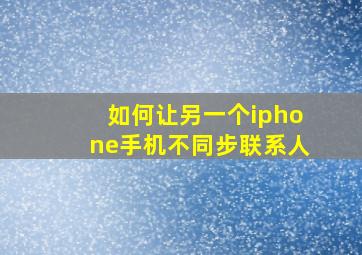 如何让另一个iphone手机不同步联系人